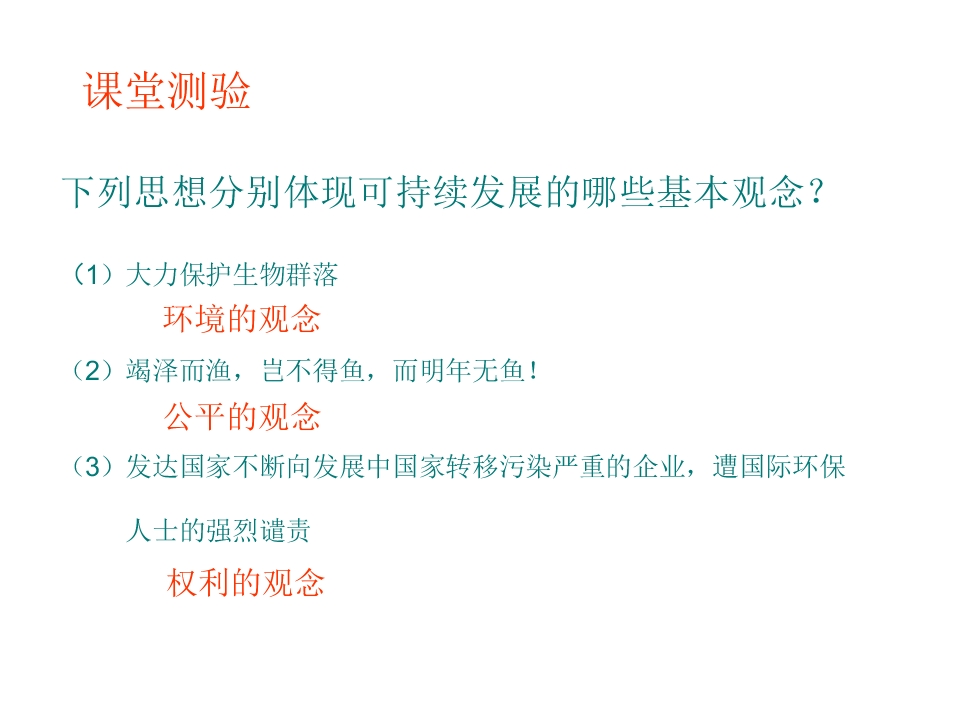 课堂测验

下列思想分别体现可持续发展的哪些基本观念？

（1）大力保护生物群落

环境的观念

（2）竭泽而渔，岂不得鱼，而明年无鱼！

公平的观念

（3）发达国家不断向发展中国家转移污染严重的企业，遭国际环保人士的强烈谴责

权利的观念